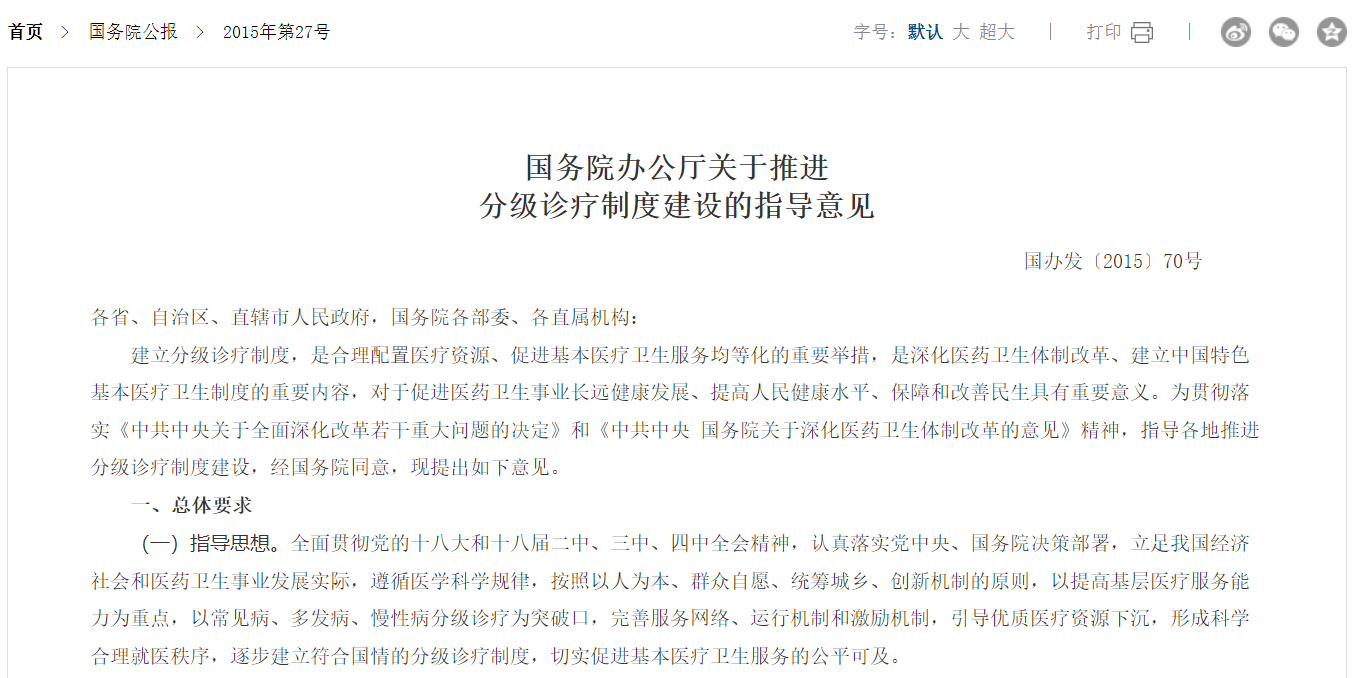 首页 > 国务院公报 > 2015年第27号

字号：默认 大 超大 | 打印 |

国务院办公厅关于推进
分级诊疗制度建设的指导意见

国办发〔2015〕70号

各省、自治区、直辖市人民政府，国务院各部委、各直属机构：

建立分级诊疗制度，是合理配置医疗资源、促进基本医疗卫生服务均等化的重要举措，是深化医药卫生体制改革、建立中国特色基本医疗卫生制度的重要内容，对于促进医药卫生事业长远健康发展、提高人民健康水平、保障和改善民生具有重要意义。为贯彻落实《中共中央关于全面深化改革若干重大问题的决定》和《中共中央 国务院关于深化医药卫生体制改革的意见》精神，指导各地推进分级诊疗制度建设，经国务院同意，现提出如下意见。

一、总体要求

（一）指导思想。全面贯彻党的十八大和十八届二中、三中、四中全会精神，认真落实党中央、国务院决策部署，立足我国经济社会和医药卫生事业发展实际，遵循医学科学规律，按照以人为本、群众自愿、统筹城乡、创新机制的原则，以提高基层医疗服务能力为重点，以常见病、多发病、慢性病分级诊疗为突破口，完善服务网络、运行机制和激励机制，引导优质医疗资源下沉，形成科学合理就医秩序，逐步建立符合国情的分级诊疗制度，切实促进基本医疗卫生服务的公平可及。